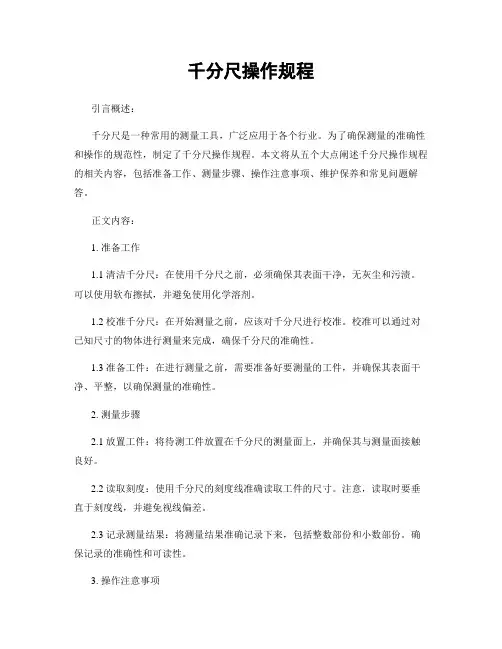 千分尺操作规程

引言概述：

千分尺是一种常用的测量工具，广泛应用于各个行业。为了确保测量的准确性和操作的规范性，制定了千分尺操作规程。本文将从五个大点阐述千分尺操作规程的相关内容，包括准备工作、测量步骤、操作注意事项、维护保养和常见问题解答。

正文内容：

1. 准备工作

1.1 清洁千分尺：在使用千分尺之前，必须确保其表面干净，无灰尘和污渍。可以使用软布擦拭，并避免使用化学溶剂。

1.2 校准千分尺：在开始测量之前，应该对千分尺进行校准。校准可以通过对已知尺寸的物体进行测量来完成，确保千分尺的准确性。

1.3 准备工件：在进行测量之前，需要准备好要测量的工件，并确保其表面干净、平整，以确保测量的准确性。

2. 测量步骤

2.1 放置工件：将待测工件放置在千分尺的测量面上，并确保其与测量面接触良好。

2.2 读取刻度：使用千分尺的刻度线准确读取工件的尺寸。注意，读取时要垂直于刻度线，并避免视线偏差。

2.3 记录测量结果：将测量结果准确记录下来，包括整数部份和小数部份。确保记录的准确性和可读性。

3. 操作注意事项